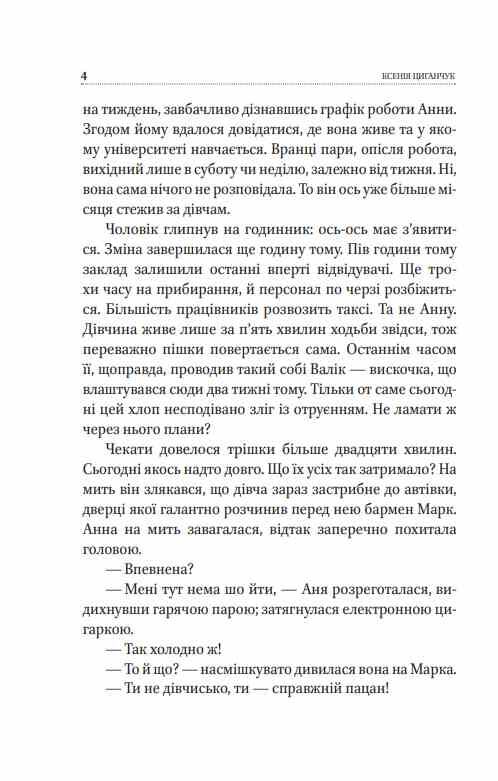 4 КСЕНІЯ ЦИГАНЧУК

на тиждень, завбачливо дізнавшись графік роботи Анни. Згодом йому вдалося довідатися, де вона живе та у якому університеті навчається. Вранці пари, опісля робота, вихідний лише в суботу чи неділю, залежно від тижня. Ні, вона сама нічого не розповідала. То він ось уже більше місяця стежив за дівчам.

Чоловік глипнув на годинник: ось-ось має з'явитися. Зміна завершилася ще годину тому. Пів години тому заклад залишили останні вперті відвідувачі. Ще трохи часу на прибирання, й персонал по черзі розбіжиться. Більшість працівників розвозить таксі. Та не Анну. Дівчина живе лише за п'ять хвилин ходьби звідси, тож переважно пішки повертається сама. Останнім часом її, щоправда, проводив такий собі Валік — вискочка, що влаштувався сюди два тижні тому. Тільки от саме сьогодні цей хлоп несподівано зліг із отруєнням. Не ламати ж через нього плани?

Чекати довелося трішки більше двадцяти хвилин. Сьогодні якось надто довго. Що їх усіх так затримало? На мить він злякався, що дівча зараз застрибне до автівки, дверці якої галантно розчинив перед нею бармен Марк. Анна на мить завагалася, відтак заперечно похитала головою.

— Впевнена?

— Мені тут нема шо йти, — Аня розреготалася, видихнувши гарячою парою; затягнулася електронною цигаркою.

— Так холодно ж!

— То й що? — насмішкувато дивилася вона на Марка.

— Ти не дівчисько, ти — справжній пацан!